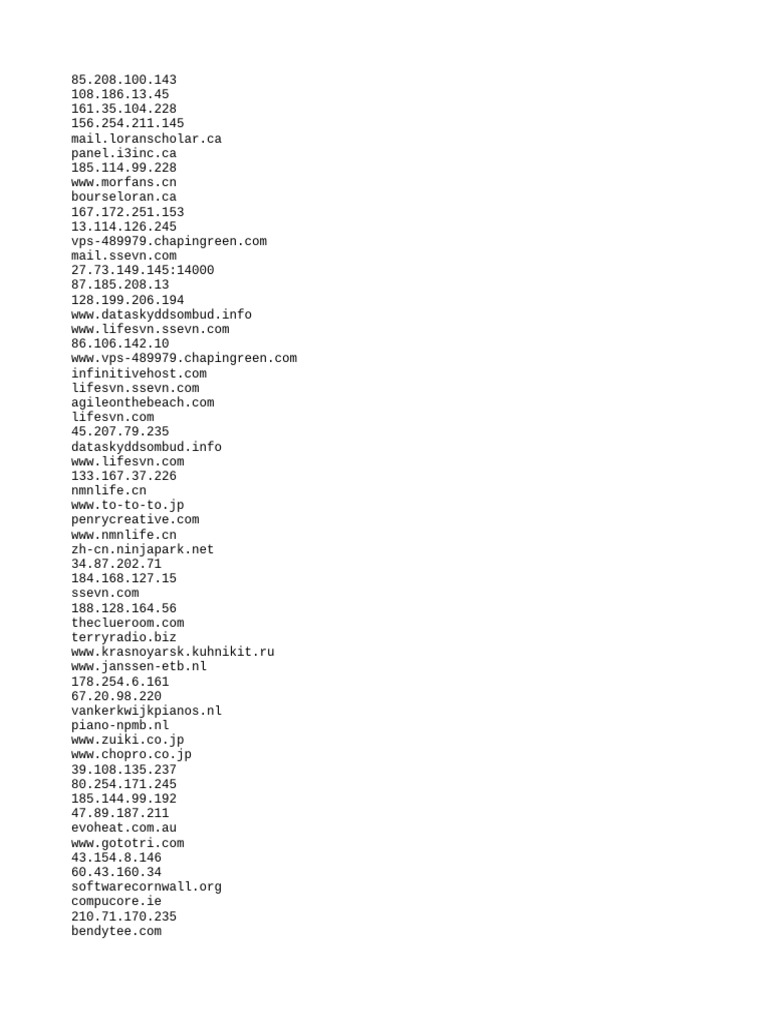 85.208.100.143
108.186.13.45
161.35.104.228
156.254.211.145
mail.loranscholar.ca
panel.i3inc.ca
185.114.99.228
www.morfans.cn
bourseloran.ca
167.172.251.153
13.114.126.245
vps-489979.chapingreen.com
mail.ssevn.com
27.73.149.145:14000
87.185.208.13
128.199.206.194
www.dataskyddsombud.info
www.lifesvn.ssevn.com
86.106.142.10
www.vps-489979.chapingreen.com
infinitivehost.com
lifesvn.ssevn.com
agileonthebeach.com
lifesvn.com
45.207.79.235
dataskyddsombud.info
www.lifesvn.com
133.167.37.226
nmnlife.cn
www.to-to-to.jp
penrycreative.com
www.nmnlife.cn
zh-cn.ninjapark.net
34.87.202.71
184.168.127.15
ssevn.com
188.128.164.56
theclueroom.com
terryradio.biz
www.krasnoyarsk.kuhnikit.ru
www.janssen-etb.nl
178.254.6.161
67.20.98.220
vankerkwijkpianos.nl
piano-npmb.nl
www.zuiki.co.jp
www.chopro.co.jp
39.108.135.237
80.254.171.245
185.144.99.192
47.89.187.211
evoheat.com.au
www.gototri.com
43.154.8.146
60.43.160.34
softwarecornwall.org
compucore.ie
210.71.170.235
bendytee.com